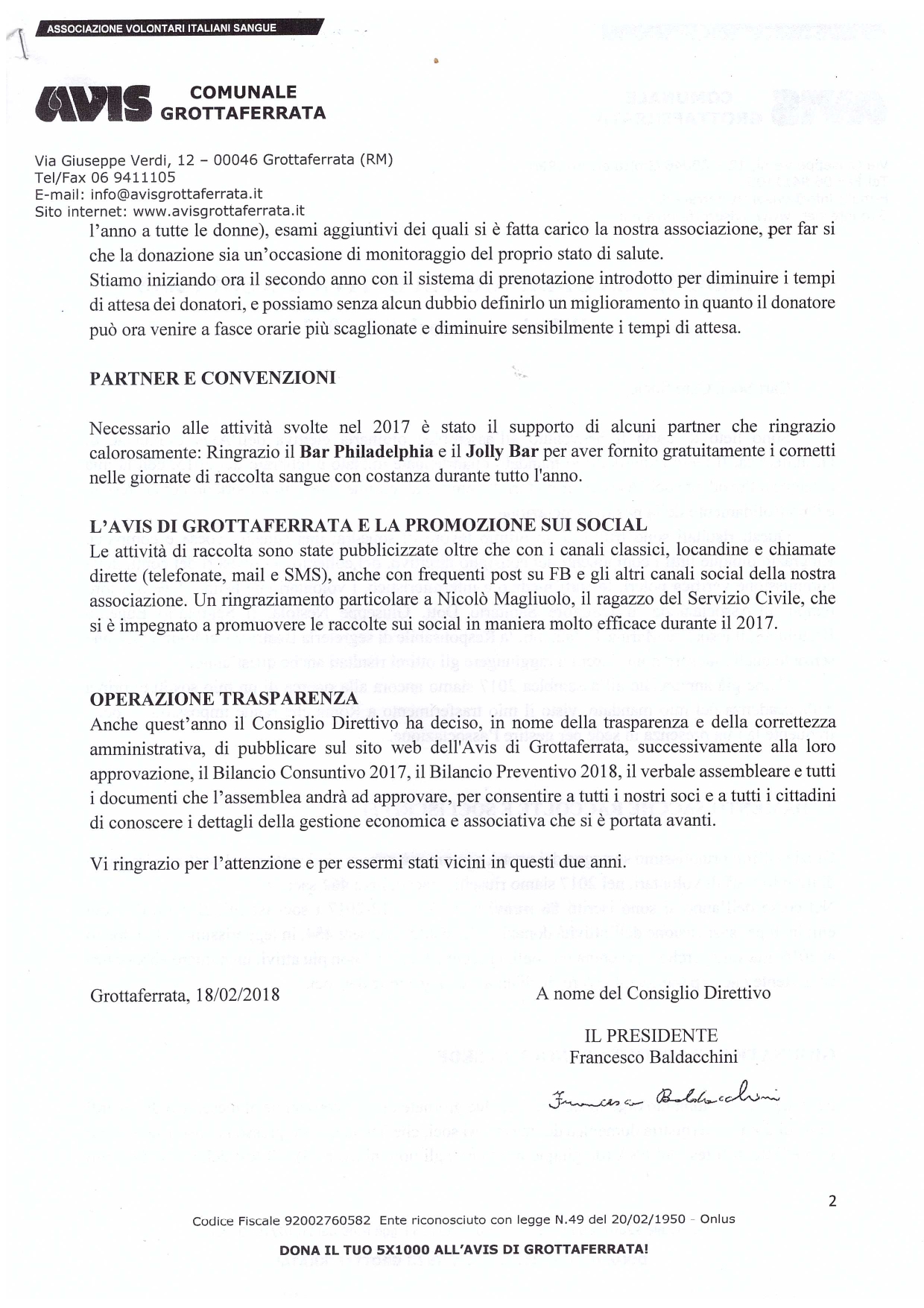 ASSOCIAZIONE VOLONTARI ITALIANI SANGUE

AVIS COMUNALE GROTTAFERRATA

Via Giuseppe Verdi, 12 – 00046 Grottaferrata (RM)
Tel/Fax 06 9411105
E-mail: info@avisgrottaferrata.it
Sito internet: www.avisgrottaferrata.it

l'anno a tutte le donne), esami aggiuntivi dei quali si è fatta carico la nostra associazione, per far si che la donazione sia un'occasione di monitoraggio del proprio stato di salute.
Stiamo iniziando ora il secondo anno con il sistema di prenotazione introdotto per diminuire i tempi di attesa dei donatori, e possiamo senza alcun dubbio definirlo un miglioramento in quanto il donatore può ora venire a fasce orarie più scaglionate e diminuire sensibilmente i tempi di attesa.

PARTNER E CONVENZIONI

Necessario alle attività svolte nel 2017 è stato il supporto di alcuni partner che ringrazio calorosamente: Ringrazio il Bar Philadelphia e il Jolly Bar per aver fornito gratuitamente i cornetti nelle giornate di raccolta sangue con costanza durante tutto l'anno.

L'AVIS DI GROTTAFERRATA E LA PROMOZIONE SUI SOCIAL
Le attività di raccolta sono state pubblicizzate oltre che con i canali classici, locandine e chiamate dirette (telefonate, mail e SMS), anche con frequenti post su FB e gli altri canali social della nostra associazione. Un ringraziamento particolare a Nicolò Magliuolo, il ragazzo del Servizio Civile, che si è impegnato a promuovere le raccolte sui social in maniera molto efficace durante il 2017.

OPERAZIONE TRASPARENZA
Anche quest'anno il Consiglio Direttivo ha deciso, in nome della trasparenza e della correttezza amministrativa, di pubblicare sul sito web dell'Avis di Grottaferrata, successivamente alla loro approvazione, il Bilancio Consuntivo 2017, il Bilancio Preventivo 2018, il verbale assembleare e tutti i documenti che l'assemblea andrà ad approvare, per consentire a tutti i nostri soci e a tutti i cittadini di conoscere i dettagli della gestione economica e associativa che si è portata avanti.

Vi ringrazio per l'attenzione e per essermi stati vicini in questi due anni.

Grottaferrata, 18/02/2018

A nome del Consiglio Direttivo

IL PRESIDENTE
Francesco Baldacchini

Francesco Baldacchini

2

Codice Fiscale 92002760582 Ente riconosciuto con legge N.49 del 20/02/1950 - Onlus

DONA IL TUO 5X1000 ALL'AVIS DI GROTTAFERRATA!